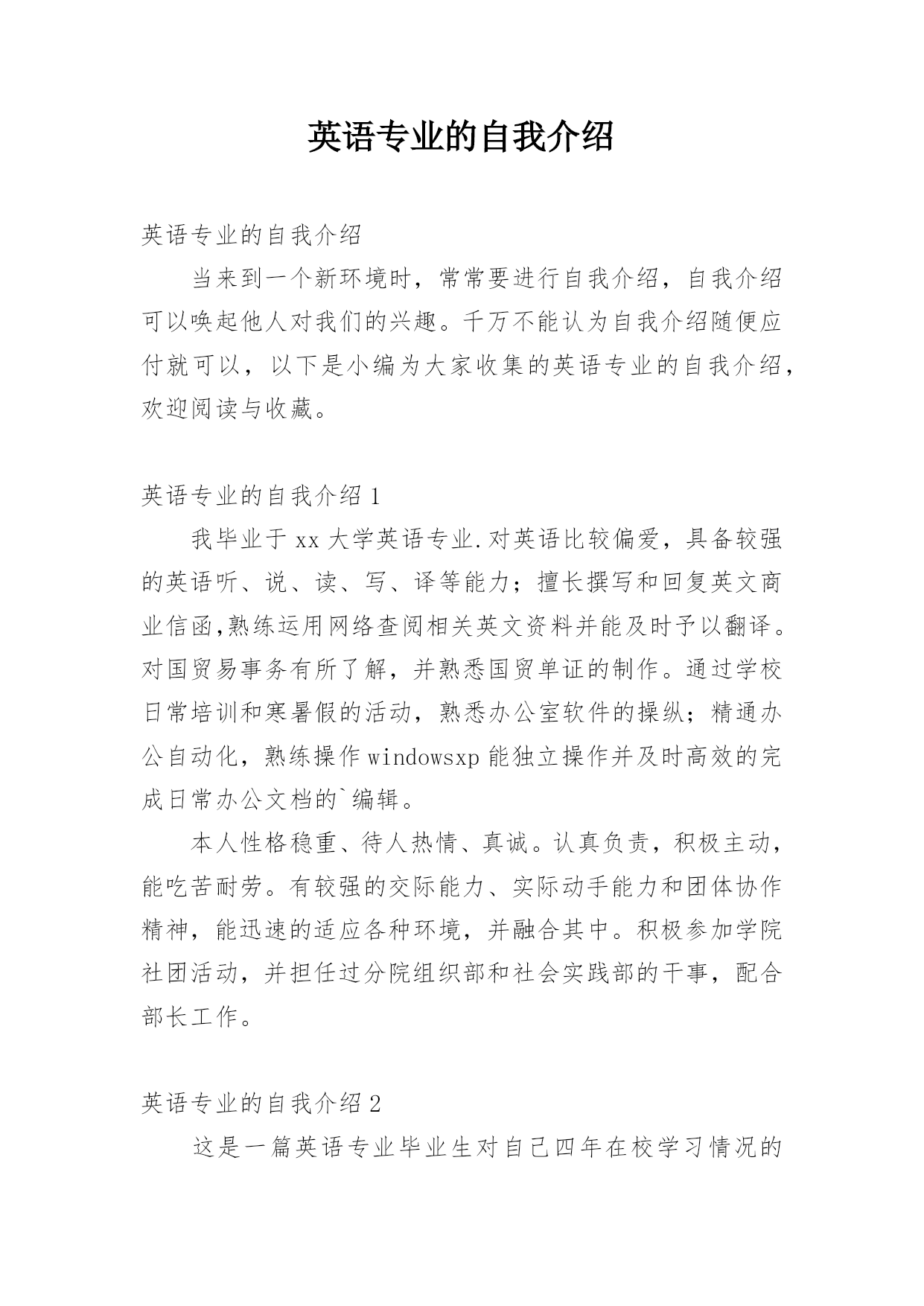 英语专业的自我介绍

英语专业的自我介绍

当来到一个新环境时，常常要进行自我介绍，自我介绍可以唤起他人对我们的兴趣。千万不能认为自我介绍随便应付就可以，以下是小编为大家收集的英语专业的自我介绍，欢迎阅读与收藏。

英语专业的自我介绍 1

我毕业于 xx 大学英语专业.对英语比较偏爱，具备较强的英语听、说、读、写、译等能力；擅长撰写和回复英文商业信函,熟练运用网络查阅相关英文资料并能及时予以翻译。对国贸易事务有所了解，并熟悉国贸单证的制作。通过学校日常培训和寒暑假的活动，熟悉办公室软件的操纵；精通办公自动化，熟练操作 windowsxp 能独立操作并及时高效的完成日常办公文档的`编辑。

本人性格稳重、待人热情、真诚。认真负责，积极主动，能吃苦耐劳。有较强的交际能力、实际动手能力和团体协作精神，能迅速的适应各种环境，并融合其中。积极参加学院社团活动，并担任过分院组织部和社会实践部的干事，配合部长工作。

英语专业的自我介绍 2

这是一篇英语专业毕业生对自己四年在校学习情况的